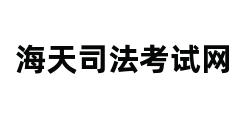 海天司法考试网